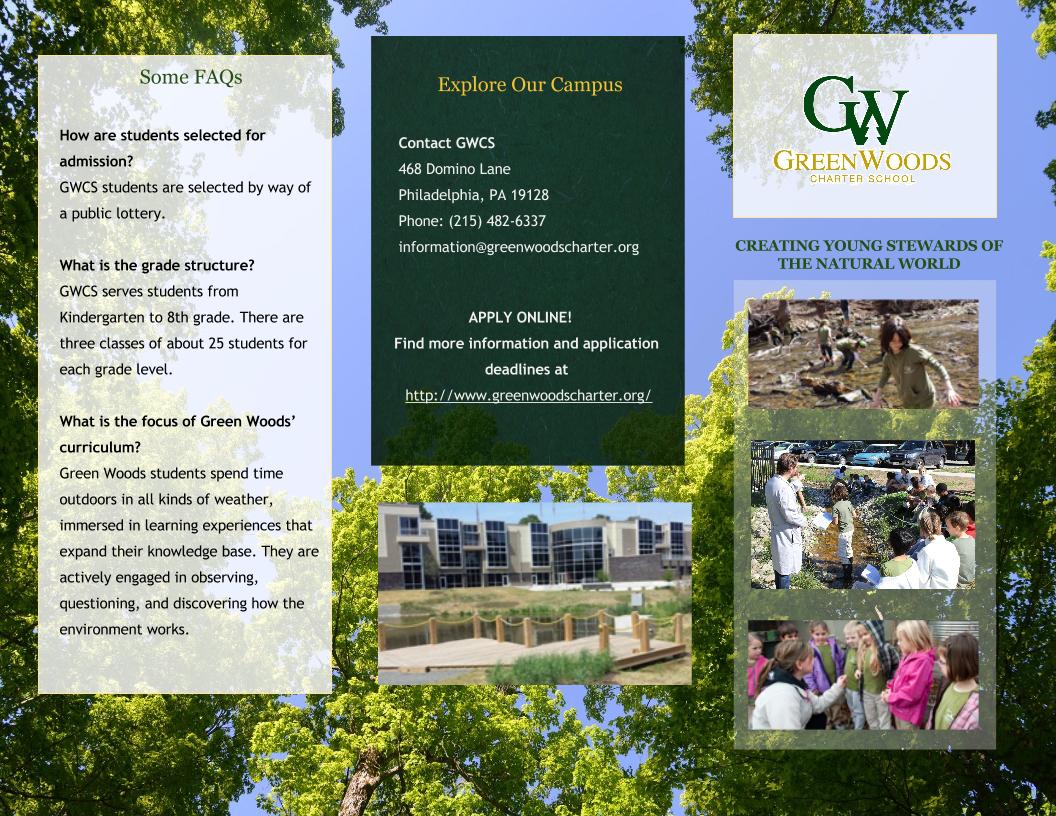 Some FAQs

How are students selected for admission?
GWCS students are selected by way of a public lottery.

What is the grade structure?
GWCS serves students from Kindergarten to 8th grade. There are three classes of about 25 students for each grade level.

What is the focus of Green Woods' curriculum?
Green Woods students spend time outdoors in all kinds of weather, immersed in learning experiences that expand their knowledge base. They are actively engaged in observing, questioning, and discovering how the environment works.

Explore Our Campus

Contact GWCS
468 Domino Lane
Philadelphia, PA 19128
Phone: (215) 482-6337
information@greenwoodscharter.org

APPLY ONLINE!
Find more information and application deadlines at
http://www.greenwoodscharter.org/

GW
GREENWOODS
CHARTER SCHOOL

CREATING YOUNG STEWARDS OF THE NATURAL WORLD